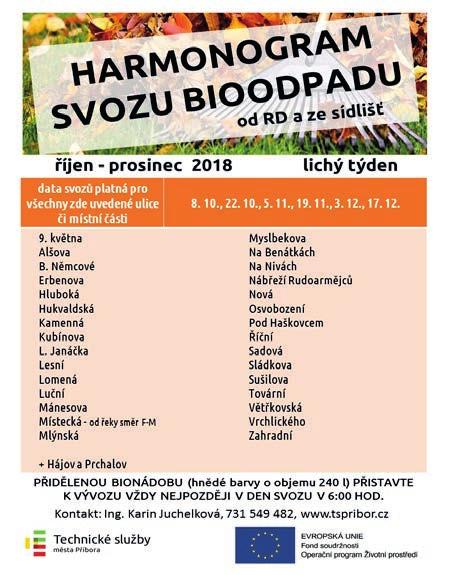 HARMONOGRAM SVOZU BIOODPADU

od RD a ze sídlišť

říjen - prosinec 2018

lichý týden

| data svozů platná pro všechny zde uvedené ulice či místní části | 8. 10., 22. 10., 5. 11., 19. 11., 3. 12., 17. 12. |
|---|---|

9. května
Alšova
B. Němcové
Erbenova
Hluboká
Hukvaldská
Kamenná
Kubínova
L. Janáčka
Lesní
Lomená
Luční
Mánesova
Místecká - od řeky směr F-M
Mlýnská

+ Hájov a Prchalov

Myslbekova
Na Benátkách
Na Nivách
Nábřeží Rudoarmějců
Nová
Osvobození
Pod Haškovcem
Říční
Sadová
Sládkova
Sušilova
Tovární
Větřkovská
Vrchlického
Zahradní

PŘIDĚLENOU BIONÁDOBU (hnědé barvy o objemu 240 l) PŘISTAVTE K VÝVOZU VŽDY NEJPOZDĚJI V DEN SVOZU V 6:00 HOD.

Kontakt: Ing. Karin Juchelková, 731 549 482, www.tspribor.cz

Technické služby
města Příbora

EVROPSKÁ UNIE
Fond soudržnosti
Operační program Životní prostředí